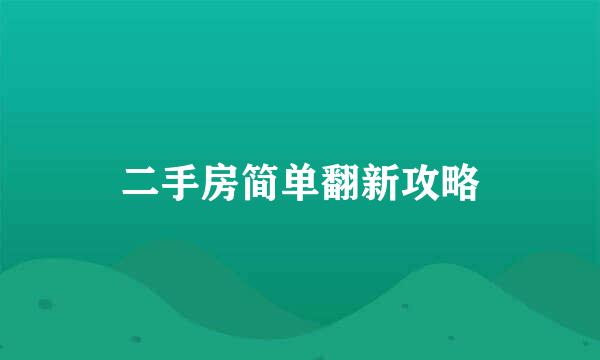 二手房简单翻新攻略